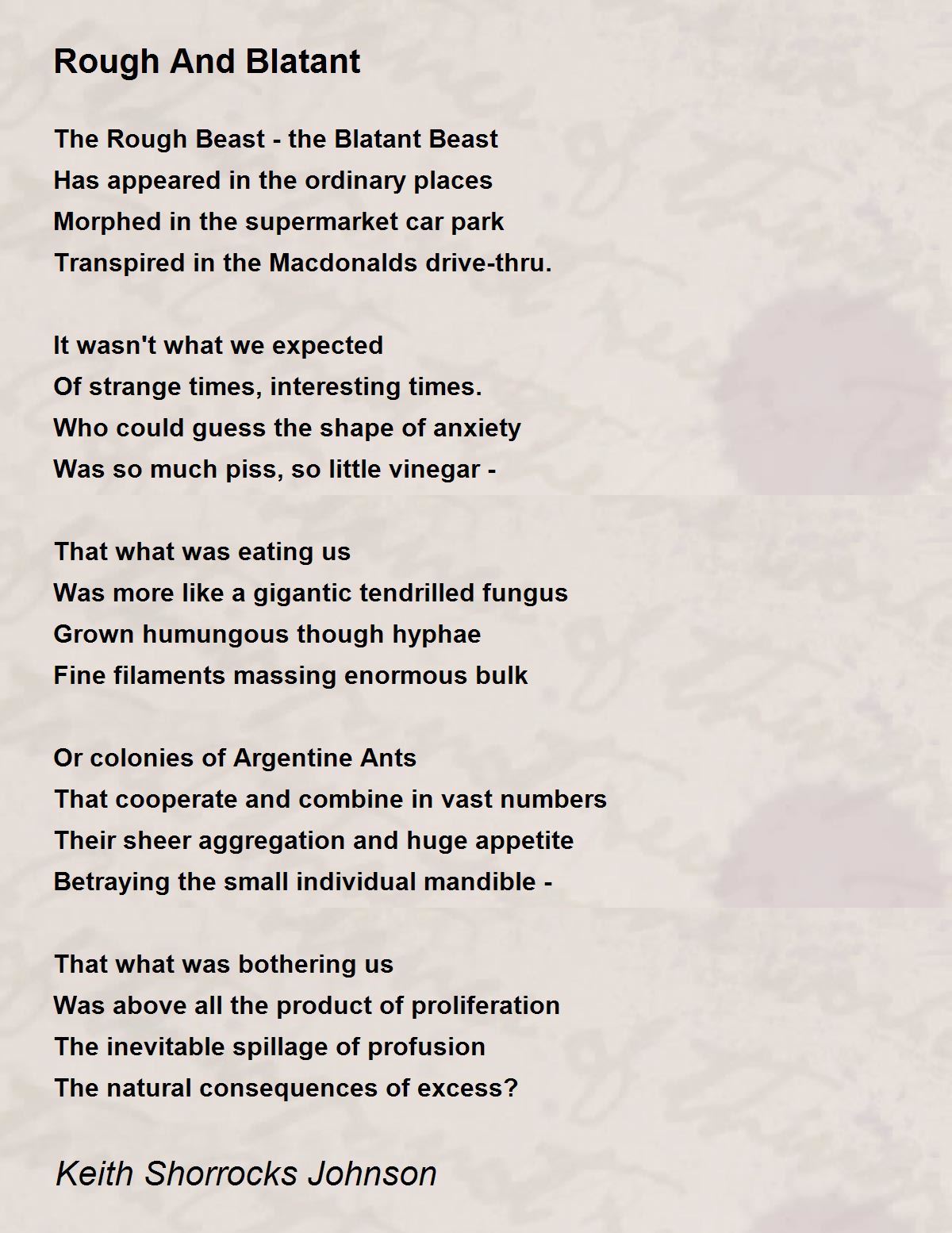 Rough And Blatant

The Rough Beast - the Blatant Beast
Has appeared in the ordinary places
Morphed in the supermarket car park
Transpired in the Macdonalds drive-thru.

It wasn't what we expected
Of strange times, interesting times.
Who could guess the shape of anxiety
Was so much piss, so little vinegar -

That what was eating us
Was more like a gigantic tendrilled fungus
Grown humungous though hyphae
Fine filaments massing enormous bulk

Or colonies of Argentine Ants
That cooperate and combine in vast numbers
Their sheer aggregation and huge appetite
Betraying the small individual mandible -

That what was bothering us
Was above all the product of proliferation
The inevitable spillage of profusion
The natural consequences of excess?

Keith Shorrocks Johnson